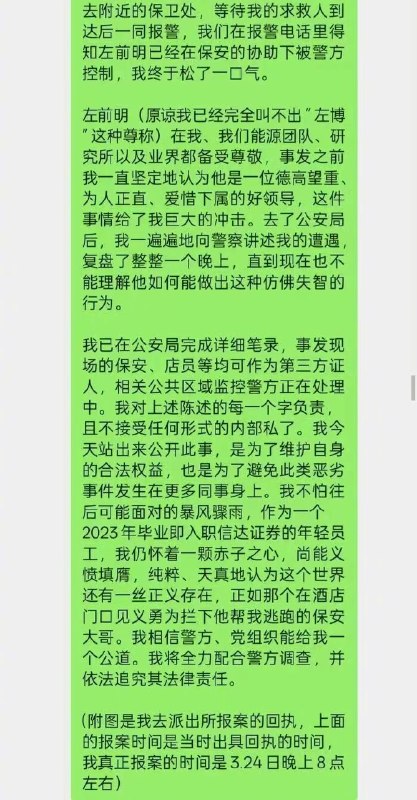 去附近的保卫处，等待我的求救人到达后一同报警，我们在报警电话里得知左前明已经在保安的协助下被警方控制，我终于松了一口气。

左前明（原谅我已经完全叫不出"左博"这种尊称）在我、我们能源团队、研究所以及业界都备受尊敬，事发之前我一直坚定地认为他是一位德高望重、为人正直、爱惜下属的好领导，这件事情给了我巨大的冲击。去了公安局后，我一遍遍地向警察讲述我的遭遇，复盘了整整一个晚上，直到现在也不能理解他如何能做出这种仿佛失智的行为。

我已在公安局完成详细笔录，事发现场的保安、店员等均可作为第三方证人，相关公共区域监控警方正在处理中。我对上述陈述的每一个字负责，且不接受任何形式的内部私了。我今天站出来公开此事，是为了维护自身的合法权益，也是为了避免此类恶劣事件发生在更多同事身上。我不怕往后可能面对的暴风骤雨，作为一个2023年毕业即入职信达证券的年轻员工，我仍怀着一颗赤子之心，尚能义愤填膺，纯粹、天真地认为这个世界还有一丝正义存在，正如那个在酒店门口见义勇为拦下他帮我逃跑的保安大哥。我相信警方、党组织能给我一个公道。我将全力配合警方调查，并依法追究其法律责任。

(附图是我去派出所报案的回执，上面的报案时间是当时出具回执的时间，我真正报案的时间是3.24日晚上8点左右)